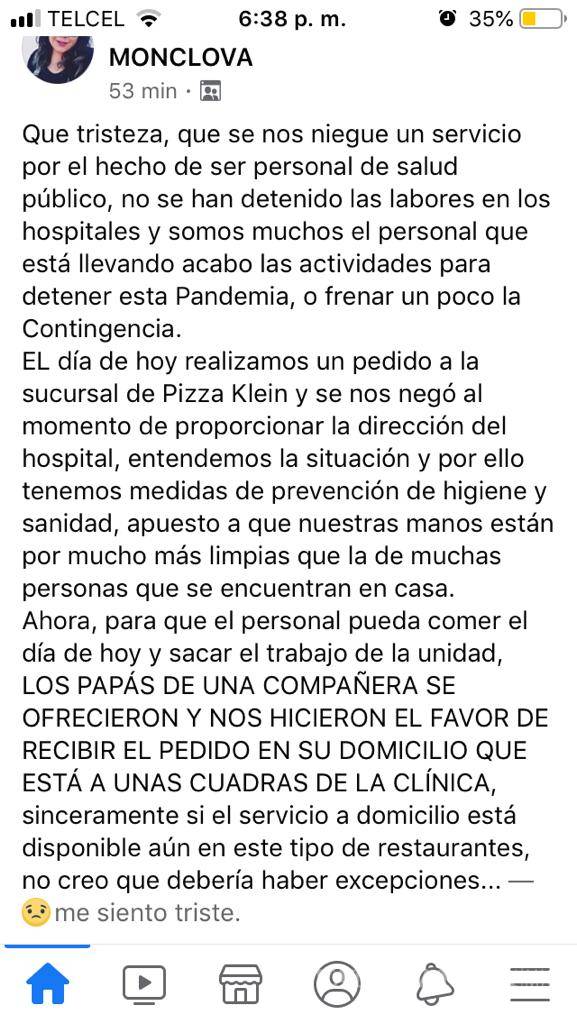 TELCEL 6:38 p. m. 35%

MONCLOVA
53 min ·

Que tristeza, que se nos niegue un servicio por el hecho de ser personal de salud público, no se han detenido las labores en los hospitales y somos muchos el personal que está llevando acabo las actividades para detener esta Pandemia, o frenar un poco la Contingencia.
EL día de hoy realizamos un pedido a la sucursal de Pizza Klein y se nos negó al momento de proporcionar la dirección del hospital, entendemos la situación y por ello tenemos medidas de prevención de higiene y sanidad, apuesto a que nuestras manos están por mucho más limpias que la de muchas personas que se encuentran en casa.
Ahora, para que el personal pueda comer el día de hoy y sacar el trabajo de la unidad, LOS PAPÁS DE UNA COMPAÑERA SE OFRECIERON Y NOS HICIERON EL FAVOR DE RECIBIR EL PEDIDO EN SU DOMICILIO QUE ESTÁ A UNAS CUADRAS DE LA CLÍNICA, sinceramente si el servicio a domicilio está disponible aún en este tipo de restaurantes, no creo que debería haber excepciones... — me siento triste.